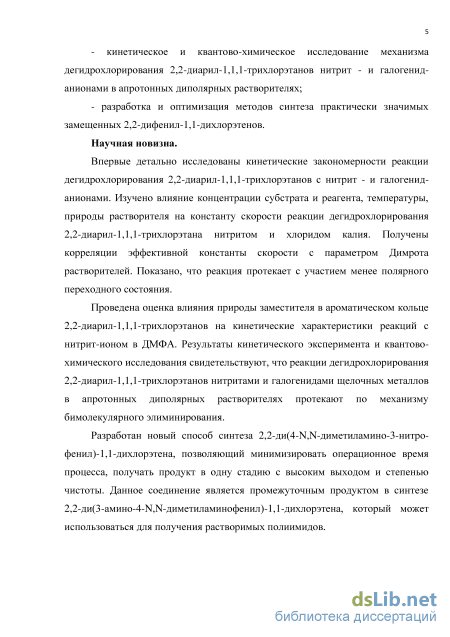 5

- кинетическое и квантово-химическое исследование механизма дегидрохлорирования 2,2-диарил-1,1,1-трихлорэтанов нитрит - и галогенид-анионами в апротонных диполярных растворителях;

- разработка и оптимизация методов синтеза практически значимых замещенных 2,2-дифенил-1,1-дихлорэтенов.

Научная новизна.

Впервые детально исследованы кинетические закономерности реакции дегидрохлорирования 2,2-диарил-1,1,1-трихлорэтанов с нитрит - и галогенид-анионами. Изучено влияние концентрации субстрата и реагента, температуры, природы растворителя на константу скорости реакции дегидрохлорирования 2,2-диарил-1,1,1-трихлорэтана нитритом и хлоридом калия. Получены корреляции эффективной константы скорости с параметром Димрота растворителей. Показано, что реакция протекает с участием менее полярного переходного состояния.

Проведена оценка влияния природы заместителя в ароматическом кольце 2,2-диарил-1,1,1-трихлорэтанов на кинетические характеристики реакций с нитрит-ионом в ДМФА. Результаты кинетического эксперимента и квантово-химического исследования свидетельствуют, что реакции дегидрохлорирования 2,2-диарил-1,1,1-трихлорэтанов нитритами и галогенидами щелочных металлов в апротонных диполярных растворителях протекают по механизму бимолекулярного элиминирования.

Разработан новый способ синтеза 2,2-ди(4-N,N-диметиламино-3-нитрофенил)-1,1-дихлорэтена, позволяющий минимизировать операционное время процесса, получать продукт в одну стадию с высоким выходом и степенью чистоты. Данное соединение является промежуточным продуктом в синтезе 2,2-ди(3-амино-4-N,N-диметиламинофенил)-1,1-дихлорэтена, который может использоваться для получения растворимых полиимидов.

dsLib.net
библиотека диссертаций